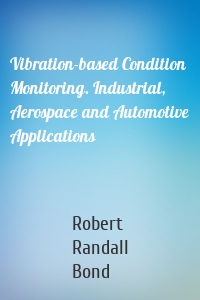 Vibration-based Condition Monitoring. Industrial, Aerospace and Automotive Applications

Robert Randall Bond